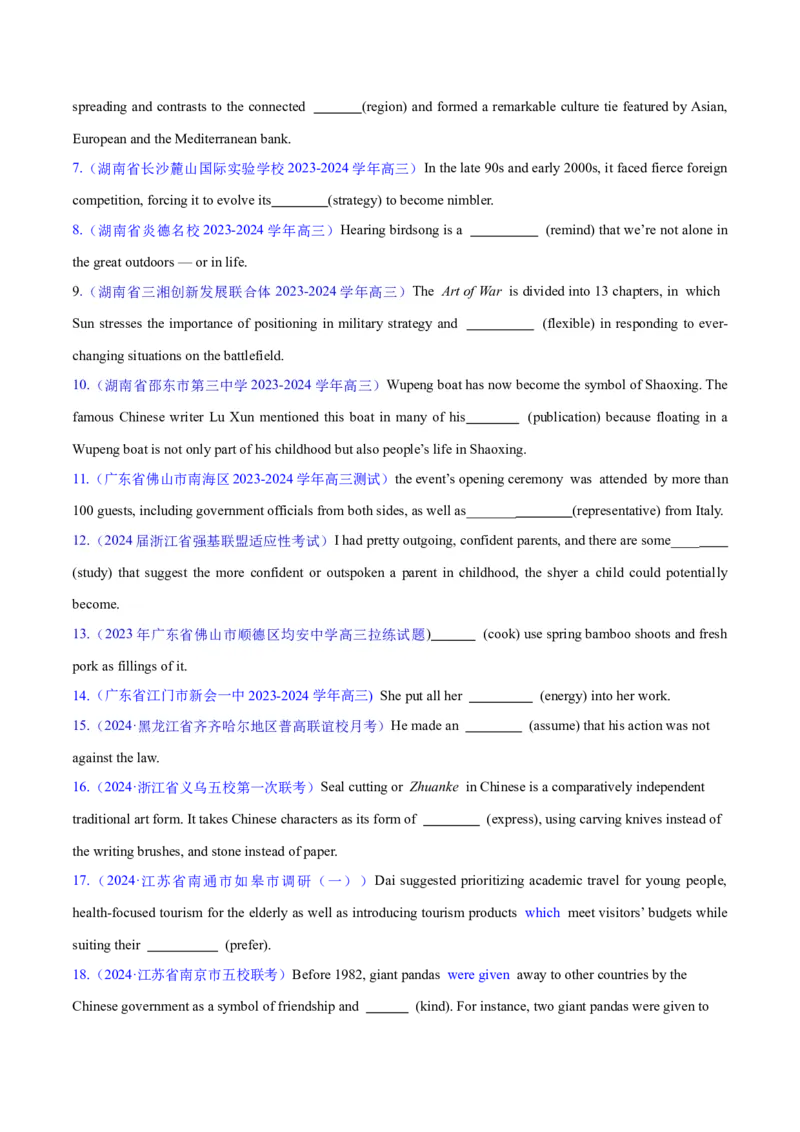 spreading and contrasts to the connected ____(region) and formed a remarkable culture tie featured by Asian, European and the Mediterranean bank.

7.（湖南省长沙麓山国际实验学校2023-2024学年高三）In the late 90s and early 2000s, it faced fierce foreign competition, forcing it to evolve its____(strategy) to become nimbler.

8.（湖南省炎德名校2023-2024学年高三）Hearing birdsong is a ____ (remind) that we're not alone in the great outdoors — or in life.

9.（湖南省三湘创新发展联合体2023-2024学年高三）The Art of War is divided into 13 chapters, in which Sun stresses the importance of positioning in military strategy and ____ (flexible) in responding to ever-changing situations on the battlefield.

10.（湖南省邵东市第三中学2023-2024学年高三）Wupeng boat has now become the symbol of Shaoxing. The famous Chinese writer Lu Xun mentioned this boat in many of his____ (publication) because floating in a Wupeng boat is not only part of his childhood but also people's life in Shaoxing.

11.（广东省佛山市南海区2023-2024学年高三测试）the event's opening ceremony was attended by more than 100 guests, including government officials from both sides, as well as____(representative) from Italy.

12.（2024届浙江省强基联盟适应性考试）I had pretty outgoing, confident parents, and there are some____ (study) that suggest the more confident or outspoken a parent in childhood, the shyer a child could potentially become.

13.（2023年广东省佛山市顺德区均安中学高三拉练试题)____ (cook) use spring bamboo shoots and fresh pork as fillings of it.

14.（广东省江门市新会一中2023-2024学年高三) She put all her ____ (energy) into her work.

15.（2024·黑龙江省齐齐哈尔地区普高联谊校月考）He made an ____ (assume) that his action was not against the law.

16.（2024·浙江省义乌五校第一次联考）Seal cutting or Zhuanke in Chinese is a comparatively independent traditional art form. It takes Chinese characters as its form of ____ (express), using carving knives instead of the writing brushes, and stone instead of paper.

17.（2024·江苏省南通市如皋市调研（一））Dai suggested prioritizing academic travel for young people, health-focused tourism for the elderly as well as introducing tourism products which meet visitors' budgets while suiting their ____ (prefer).

18.（2024·江苏省南京市五校联考）Before 1982, giant pandas were given away to other countries by the Chinese government as a symbol of friendship and ____ (kind). For instance, two giant pandas were given to